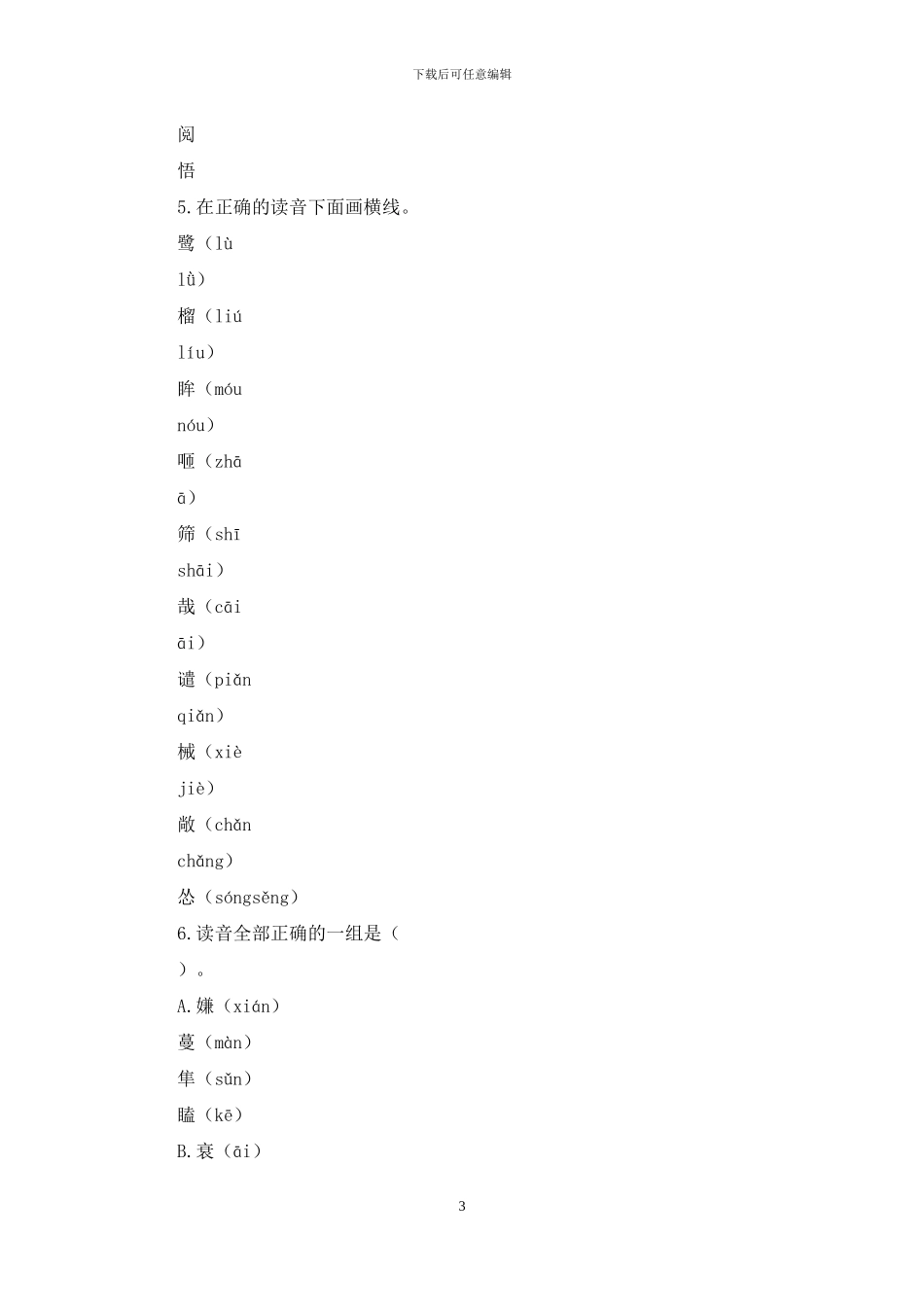 下载后可任意编辑

阅

悟

5.在正确的读音下面画横线。

鹭（lù

lǜ）

榴（liú

líu）

眸（móu

nóu）

咂（zhā

ā）

筛（shī

shāi）

哉（cāi

āi）

谴（piǎn

qiǎn）

械（xiè

jiè）

敞（chǎn

chǎng）

怂（sóngsěng）

6.读音全部正确的一组是（

）。

A.嫌（xián）

蔓（màn）

隼（sǔn）

瞌（kē）

B.衰（āi）

3